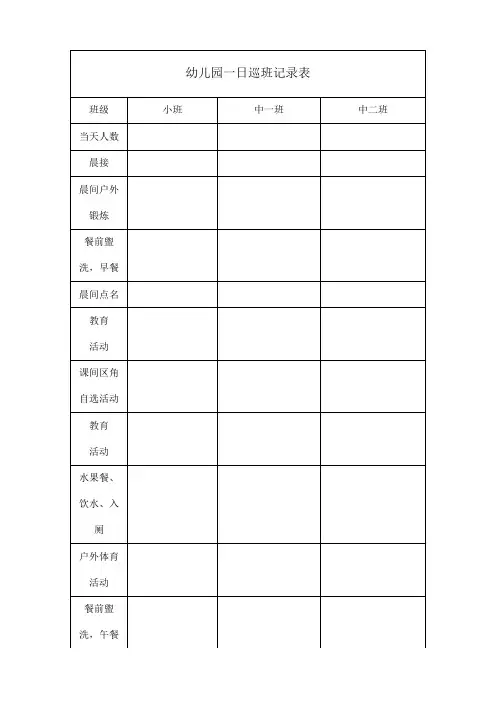 幼儿园一日巡班记录表

| 班级 | 小班 | 中一班 | 中二班 |
|---|---|---|---|
| 当天人数 | | | |
| 晨接 | | | |
| 晨间户外锻炼 | | | |
| 餐前盥洗、早餐 | | | |
| 晨间点名 | | | |
| 教育活动 | | | |
| 课间区角自选活动 | | | |
| 教育活动 | | | |
| 水果餐、饮水、入厕 | | | |
| 户外体育活动 | | | |
| 餐前盥洗、午餐 | | | |